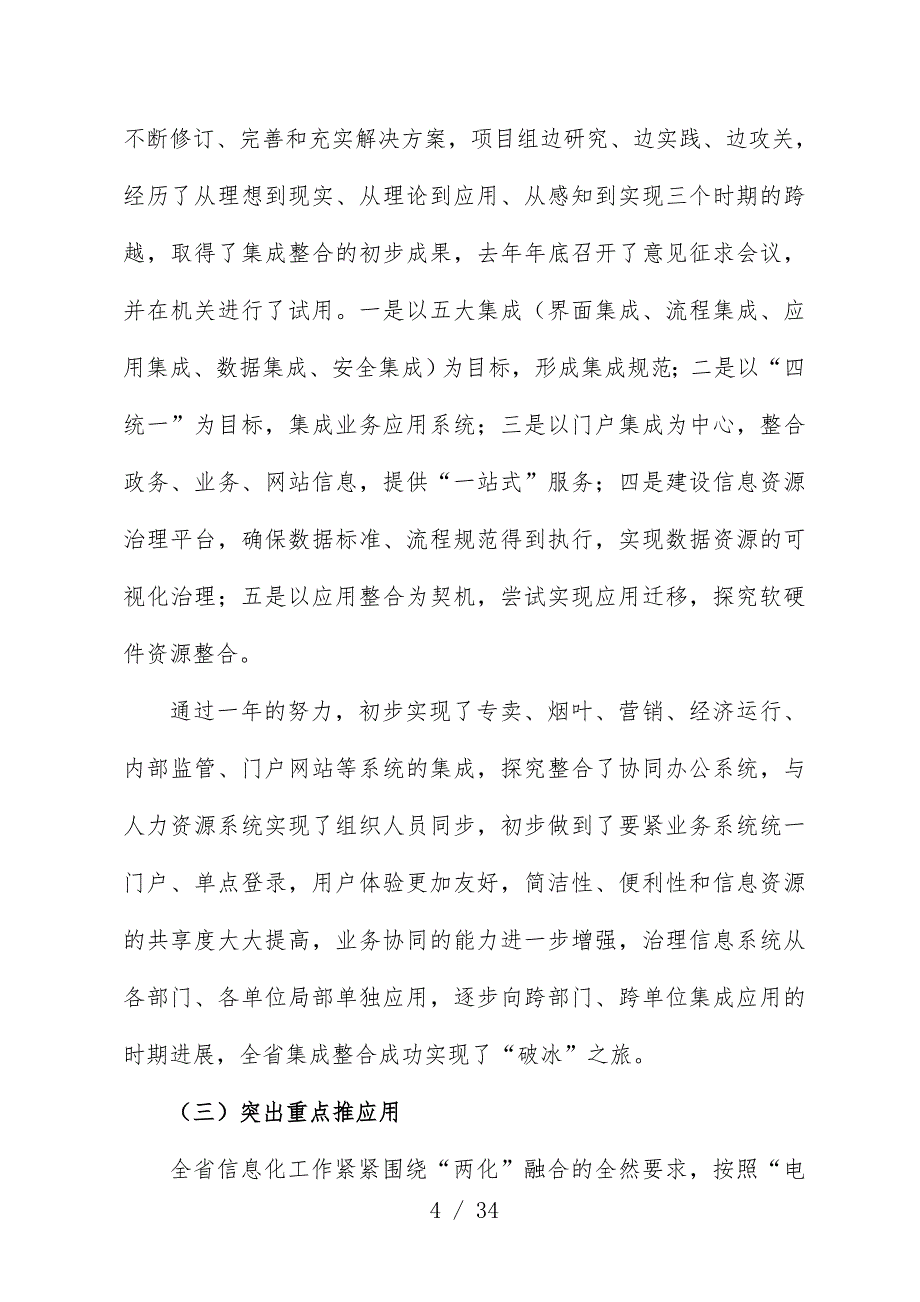 不断修订、完善和充实解决方案，项目组边研究、边实践、边攻关，经历了从理想到现实、从理论到应用、从感知到实现三个时期的跨越，取得了集成整合的初步成果，去年年底召开了意见征求会议，并在机关进行了试用。一是以五大集成（界面集成、流程集成、应用集成、数据集成、安全集成）为目标，形成集成规范；二是以“四统一”为目标，集成业务应用系统；三是以门户集成为中心，整合政务、业务、网站信息，提供“一站式”服务；四是建设信息资源治理平台，确保数据标准、流程规范得到执行，实现数据资源的可视化治理；五是以应用整合为契机，尝试实现应用迁移，探究软硬件资源整合。

通过一年的努力，初步实现了专卖、烟叶、营销、经济运行、内部监管、门户网站等系统的集成，探究整合了协同办公系统，与人力资源系统实现了组织人员同步，初步做到了要紧业务系统统一门户、单点登录，用户体验更加友好，简洁性、便利性和信息资源的共享度大大提高，业务协同的能力进一步增强，治理信息系统从各部门、各单位局部单独应用，逐步向跨部门、跨单位集成应用的时期进展，全省集成整合成功实现了“破冰”之旅。

（三）突出重点推应用

全省信息化工作紧紧围绕“两化”融合的全然要求，按照“电

4 / 34